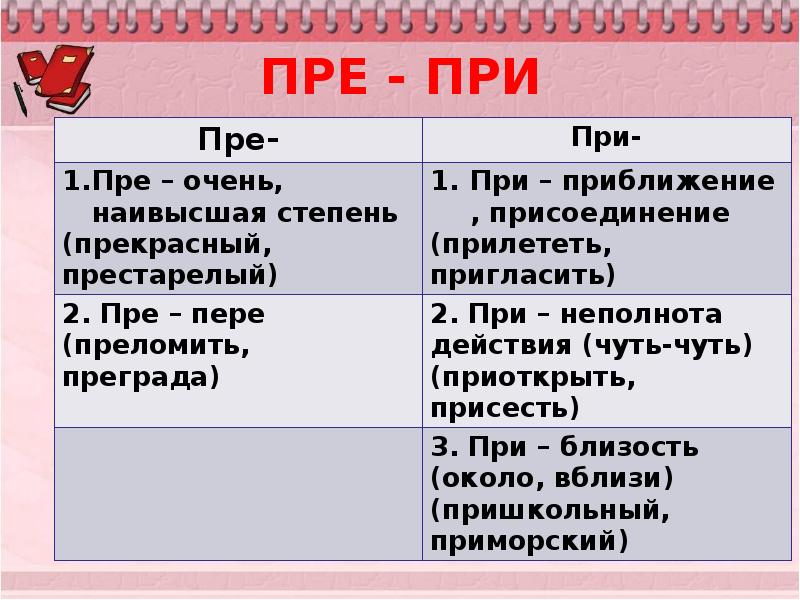 ПРЕ - ПРИ

| Пре- | При- |
|---|---|
| 1.Пре – очень, наивысшая степень (прекрасный, престарелый) | 1. При – приближение , присоединение (прилететь, пригласить) |
| 2. Пре – пере (преломить, преграда) | 2. При – неполнота действия (чуть-чуть) (приоткрыть, присесть) |
| | 3. При – близость (около, вблизи) (пришкольный, приморский) |